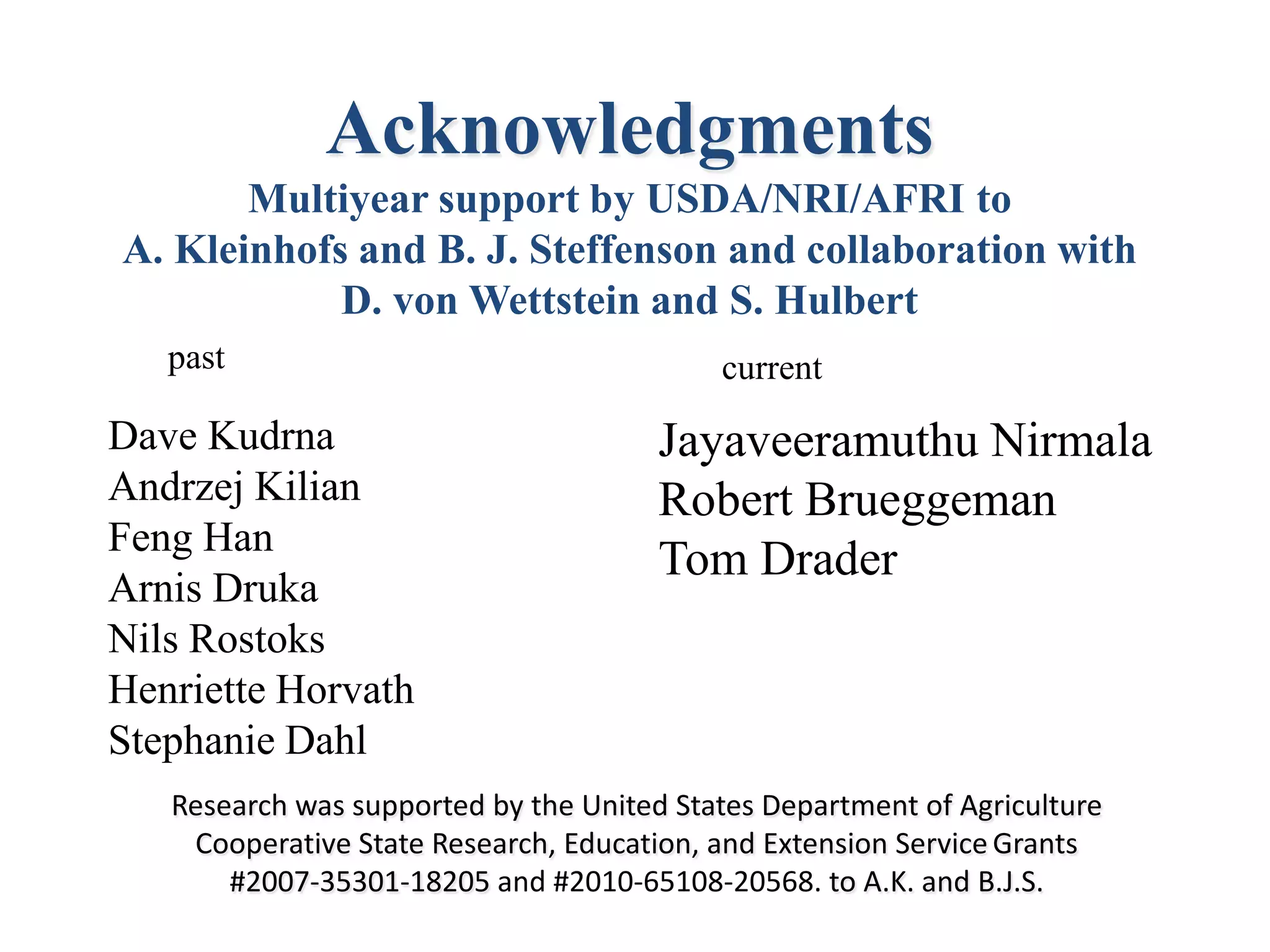 Acknowledgments

Multiyear support by USDA/NRI/AFRI to A. Kleinhofs and B. J. Steffenson and collaboration with D. von Wettstein and S. Hulbert

past

Dave Kudrna
Andrzej Kilian
Feng Han
Arnis Druka
Nils Rostoks
Henriette Horvath
Stephanie Dahl

current

Jayaveeramuthu Nirmala
Robert Brueggeman
Tom Drader

Research was supported by the United States Department of Agriculture Cooperative State Research, Education, and Extension Service Grants #2007-35301-18205 and #2010-65108-20568. to A.K. and B.J.S.